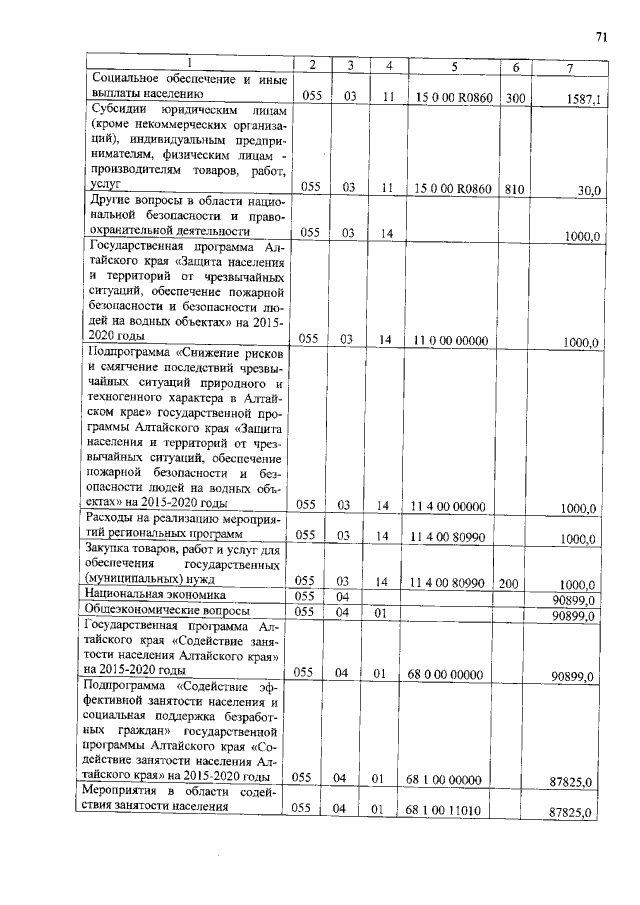 71

| 1 | 2 | 3 | 4 | 5 | 6 | 7 |
|---|---|---|---|---|---|---|
| Социальное обеспечение и иные выплаты населению | 055 | 03 | 11 | 15 0 00 R0860 | 300 | 1587,1 |
| Субсидии юридическим лицам (кроме некоммерческих организаций), индивидуальным предпринимателям, физическим лицам - производителям товаров, работ, услуг | 055 | 03 | 11 | 15 0 00 R0860 | 810 | 30,0 |
| Другие вопросы в области национальной безопасности и правоохранительной деятельности | 055 | 03 | 14 | | | 1000,0 |
| Государственная программа Алтайского края «Защита населения и территорий от чрезвычайных ситуаций, обеспечение пожарной безопасности и безопасности людей на водных объектах» на 2015-2020 годы | 055 | 03 | 14 | 11 0 00 00000 | | 1000,0 |
| Подпрограмма «Снижение рисков и смягчение последствий чрезвычайных ситуаций природного и техногенного характера в Алтайском крае» государственной программы Алтайского края «Защита населения и территорий от чрезвычайных ситуаций, обеспечение пожарной безопасности и безопасности людей на водных объектах» на 2015-2020 годы | 055 | 03 | 14 | 11 4 00 00000 | | 1000,0 |
| Расходы на реализацию мероприятий региональных программ | 055 | 03 | 14 | 11 4 00 80990 | | 1000,0 |
| Закупка товаров, работ и услуг для обеспечения государственных (муниципальных) нужд | 055 | 03 | 14 | 11 4 00 80990 | 200 | 1000,0 |
| Национальная экономика | 055 | 04 | | | | 90899,0 |
| Общеэкономические вопросы | 055 | 04 | 01 | | | 90899,0 |
| Государственная программа Алтайского края «Содействие занятости населения Алтайского края» на 2015-2020 годы | 055 | 04 | 01 | 68 0 00 00000 | | 90899,0 |
| Подпрограмма «Содействие эффективной занятости населения и социальная поддержка безработных граждан» государственной программы Алтайского края «Содействие занятости населения Алтайского края» на 2015-2020 годы | 055 | 04 | 01 | 68 1 00 00000 | | 87825,0 |
| Мероприятия в области содействия занятости населения | 055 | 04 | 01 | 68 1 00 11010 | | 87825,0 |